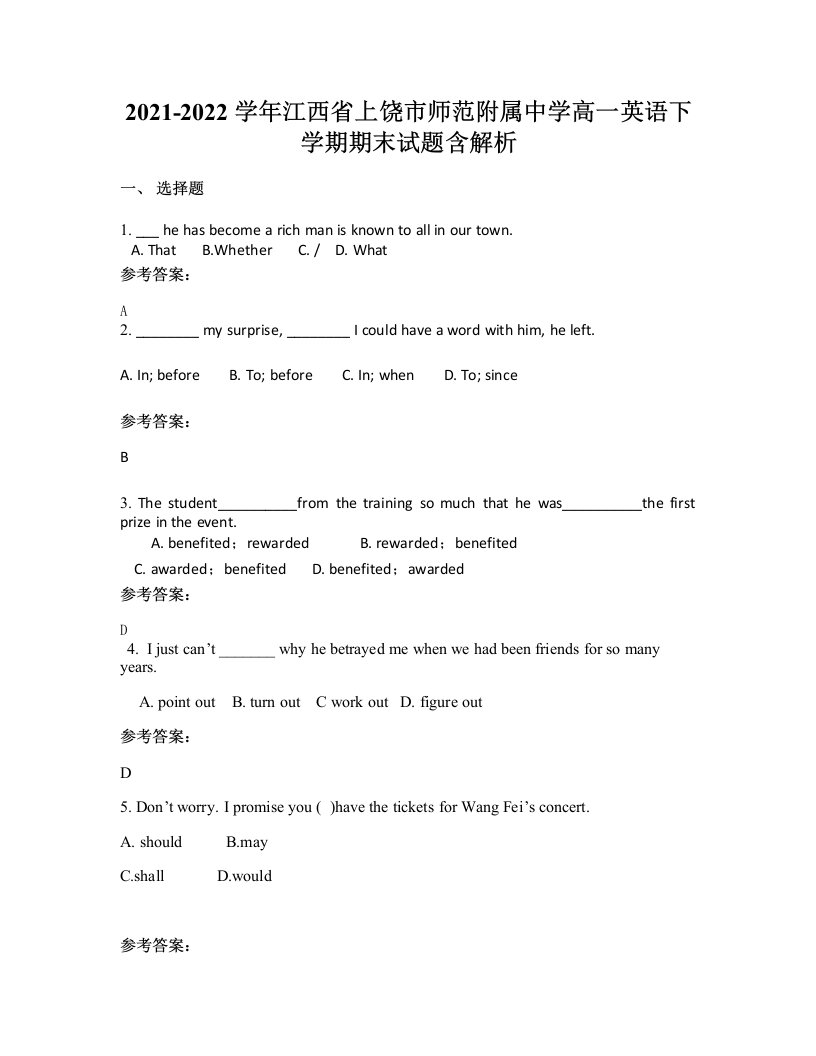 2021-2022 学年江西省上饶市师范附属中学高一英语下学期期末试题含解析

一、 选择题

1. ___ he has become a rich man is known to all in our town.
A. That B.Whether C. / D. What

参考答案：

A

2. ________ my surprise, ________ I could have a word with him, he left.

A. In; before B. To; before C. In; when D. To; since

参考答案：

B

3. The student__________from the training so much that he was__________the first prize in the event.
A. benefited；rewarded B. rewarded；benefited
C. awarded；benefited D. benefited；awarded

参考答案：

D

4. I just can’t _______ why he betrayed me when we had been friends for so many years.

A. point out B. turn out C work out D. figure out

参考答案：

D

5. Don’t worry. I promise you ( )have the tickets for Wang Fei’s concert.

A. should B.may

C.shall D.would

参考答案：